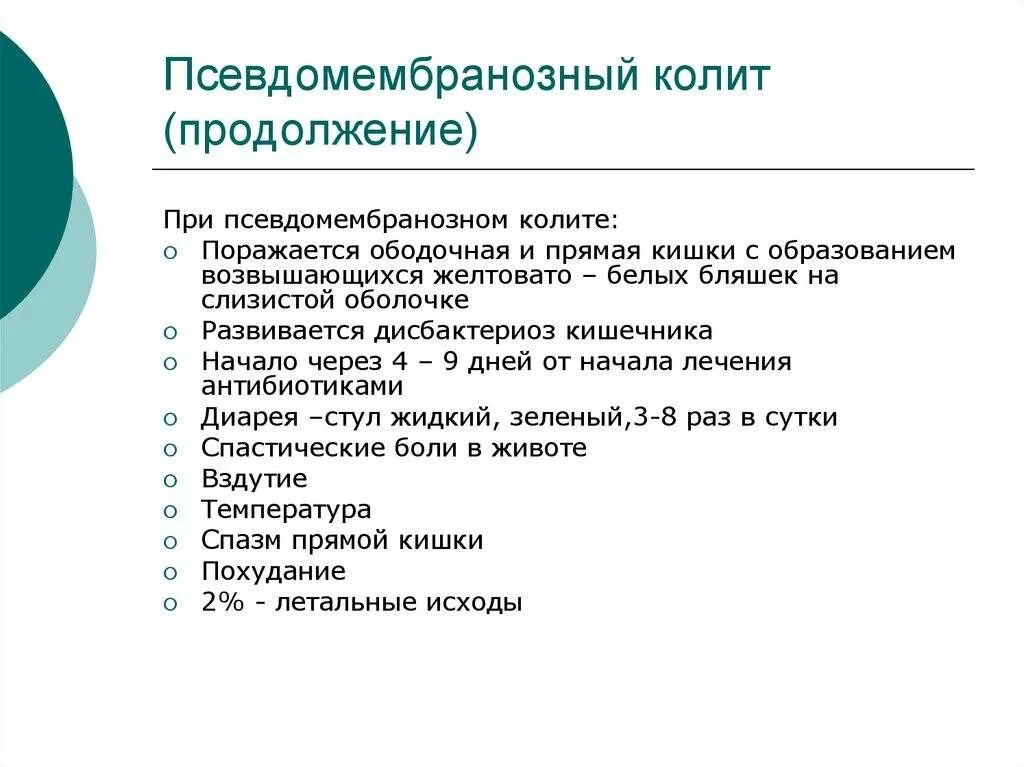 Псевдомембранозный колит (продолжение)

При псевдомембранозном колите:
○ Поражается ободочная и прямая кишки с образованием возвышающихся желтовато – белых бляшек на слизистой оболочке
○ Развивается дисбактериоз кишечника
○ Начало через 4 – 9 дней от начала лечения антибиотиками
○ Диарея –стул жидкий, зеленый,3-8 раз в сутки
○ Спастические боли в животе
○ Вздутие
○ Температура
○ Спазм прямой кишки
○ Похудание
○ 2% - летальные исходы